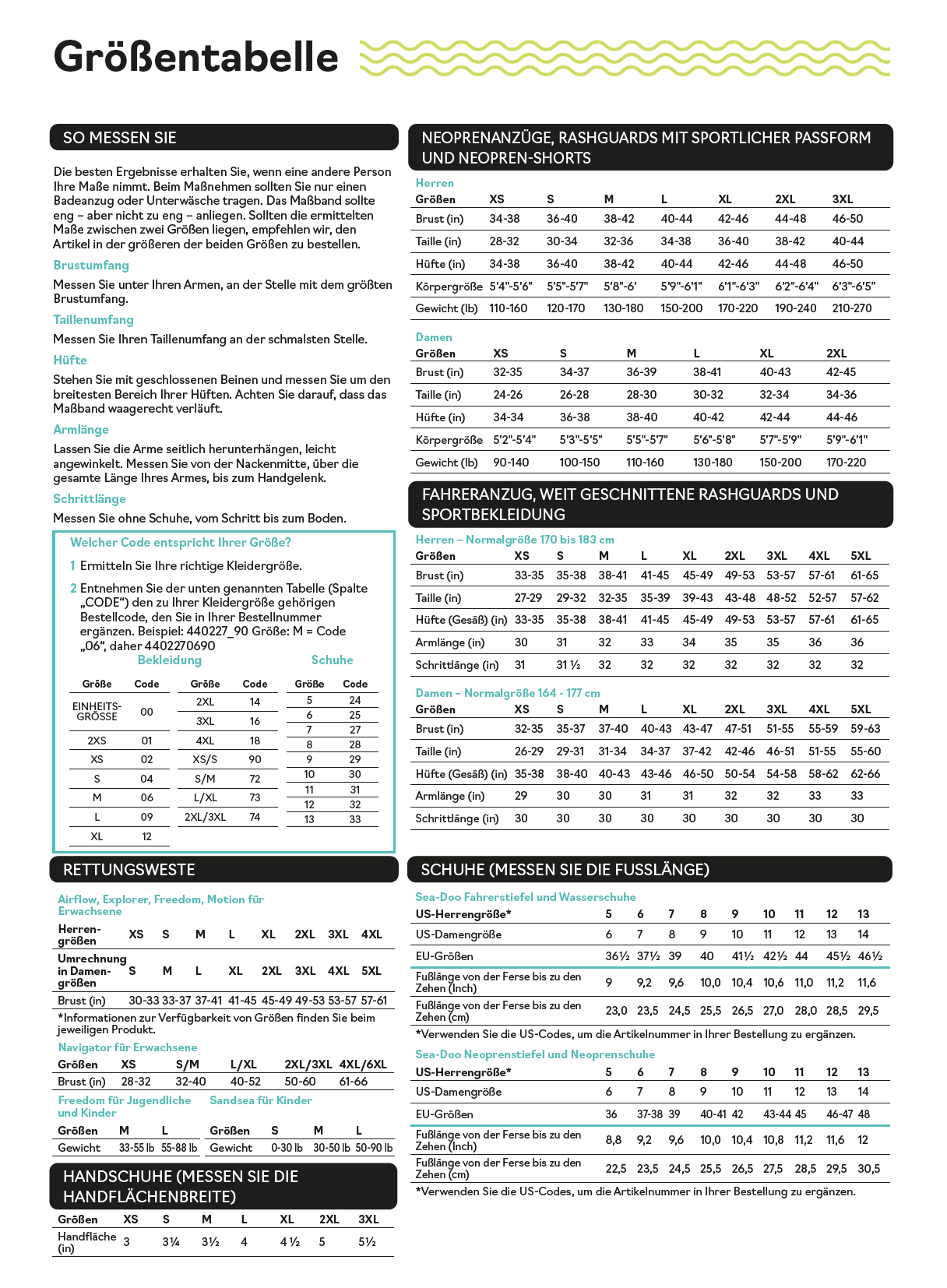 Größentabelle

SO MESSEN SIE

Die besten Ergebnisse erhalten Sie, wenn eine andere Person Ihre Maße nimmt. Beim Maßnehmen sollten Sie nur einen Badeanzug oder Unterwäsche tragen. Das Maßband sollte eng – aber nicht zu eng – anliegen. Sollten die ermittelten Maße zwischen zwei Größen liegen, empfehlen wir, den Artikel in der größeren der beiden Größen zu bestellen.

Brustumfang
Messen Sie unter Ihren Armen, an der Stelle mit dem größten Brustumfang.

Taillenumfang
Messen Sie Ihren Taillenumfang an der schmalsten Stelle.

Hüfte
Stehen Sie mit geschlossenen Beinen und messen Sie um den breitesten Bereich Ihrer Hüften. Achten Sie darauf, dass das Maßband waagerecht verläuft.

Armlänge
Lassen Sie die Arme seitlich herunterhängen, leicht angewinkelt. Messen Sie von der Nackenmitte, über die gesamte Länge Ihres Armes, bis zum Handgelenk.

Schrittlänge
Messen Sie ohne Schuhe, vom Schritt bis zum Boden.

Welcher Code entspricht Ihrer Größe?
1 Ermitteln Sie Ihre richtige Kleidergröße.
2 Entnehmen Sie der unten genannten Tabelle (Spalte „CODE“) den zu Ihrer Kleidergröße gehörigen Bestellcode, den Sie in Ihrer Bestellnummer ergänzen. Beispiel: 440227_90 Größe: M = Code „06“, daher 4402270690

Bekleidung

| Größe | Code |
|---|---|
| EINHEITS-GRÖSSE | 00 |
| 2XS | 01 |
| XS | 02 |
| S | 04 |
| M | 06 |
| L | 09 |
| XL | 12 |

| Größe | Code |
|---|---|
| 2XL | 14 |
| 3XL | 16 |
| 4XL | 18 |
| XS/S | 90 |
| S/M | 72 |
| L/XL | 73 |
| 2XL/3XL | 74 |

Schuhe

| Größe | Code |
|---|---|
| 5 | 24 |
| 6 | 25 |
| 7 | 27 |
| 8 | 28 |
| 9 | 29 |
| 10 | 30 |
| 11 | 31 |
| 12 | 32 |
| 13 | 33 |

RETTUNGSWESTE

Airflow, Explorer, Freedom, Motion für Erwachsene

| Herren-größen | XS | S | M | L | XL | 2XL | 3XL | 4XL |
|---|---|---|---|---|---|---|---|---|
| Umrechnung in Damen-größen | S | M | L | XL | 2XL | 3XL | 4XL | 5XL |
| Brust (in) | 30-33 | 33-37 | 37-41 | 41-45 | 45-49 | 49-53 | 53-57 | 57-61 |

*Informationen zur Verfügbarkeit von Größen finden Sie beim jeweiligen Produkt.

Navigator für Erwachsene

| Größen | XS | S/M | L/XL | 2XL/3XL | 4XL/6XL |
|---|---|---|---|---|---|
| Brust (in) | 28-32 | 32-40 | 40-52 | 50-60 | 61-66 |

Freedom für Jugendliche und Kinder

| Größen | M | L |
|---|---|---|
| Gewicht | 33-55 lb | 55-88 lb |

Sandsea für Kinder

| Größen | S | M | L |
|---|---|---|---|
| Gewicht | 0-30 lb | 30-50 lb | 50-90 lb |

HANDSCHUHE (MESSEN SIE DIE HANDFLÄCHENBREITE)

| Größen | XS | S | M | L | XL | 2XL | 3XL |
|---|---|---|---|---|---|---|---|
| Handfläche (in) | 3 | 3¼ | 3½ | 4 | 4 ½ | 5 | 5½ |

NEOPRENANZÜGE, RASHGUARDS MIT SPORTLICHER PASSFORM UND NEOPREN-SHORTS

Herren

| Größen | XS | S | M | L | XL | 2XL | 3XL |
|---|---|---|---|---|---|---|---|
| Brust (in) | 34-38 | 36-40 | 38-42 | 40-44 | 42-46 | 44-48 | 46-50 |
| Taille (in) | 28-32 | 30-34 | 32-36 | 34-38 | 36-40 | 38-42 | 40-44 |
| Hüfte (in) | 34-38 | 36-40 | 38-42 | 40-44 | 42-46 | 44-48 | 46-50 |
| Körpergröße | 5'4"-5'6" | 5'5"-5'7" | 5'8"-6' | 5'9"-6'1" | 6'1"-6'3" | 6'2"-6'4" | 6'3"-6'5" |
| Gewicht (lb) | 110-160 | 120-170 | 130-180 | 150-200 | 170-220 | 190-240 | 210-270 |

Damen

| Größen | XS | S | M | L | XL | 2XL |
|---|---|---|---|---|---|---|
| Brust (in) | 32-35 | 34-37 | 36-39 | 38-41 | 40-43 | 42-45 |
| Taille (in) | 24-26 | 26-28 | 28-30 | 30-32 | 32-34 | 34-36 |
| Hüfte (in) | 34-34 | 36-38 | 38-40 | 40-42 | 42-44 | 44-46 |
| Körpergröße | 5'2"-5'4" | 5'3"-5'5" | 5'5"-5'7" | 5'6"-5'8" | 5'7"-5'9" | 5'9"-6'1" |
| Gewicht (lb) | 90-140 | 100-150 | 110-160 | 130-180 | 150-200 | 170-220 |

FAHRERANZUG, WEIT GESCHNITTENE RASHGUARDS UND SPORTBEKLEIDUNG

Herren – Normalgröße 170 bis 183 cm

| Größen | XS | S | M | L | XL | 2XL | 3XL | 4XL | 5XL |
|---|---|---|---|---|---|---|---|---|---|
| Brust (in) | 33-35 | 35-38 | 38-41 | 41-45 | 45-49 | 49-53 | 53-57 | 57-61 | 61-65 |
| Taille (in) | 27-29 | 29-32 | 32-35 | 35-39 | 39-43 | 43-48 | 48-52 | 52-57 | 57-62 |
| Hüfte (Gesäß) (in) | 33-35 | 35-38 | 38-41 | 41-45 | 45-49 | 49-53 | 53-57 | 57-61 | 61-65 |
| Armlänge (in) | 30 | 31 | 32 | 33 | 34 | 35 | 35 | 36 | 36 |
| Schrittlänge (in) | 31 | 31 ½ | 32 | 32 | 32 | 32 | 32 | 32 | 32 |

Damen – Normalgröße 164 - 177 cm

| Größen | XS | S | M | L | XL | 2XL | 3XL | 4XL | 5XL |
|---|---|---|---|---|---|---|---|---|---|
| Brust (in) | 32-35 | 35-37 | 37-40 | 40-43 | 43-47 | 47-51 | 51-55 | 55-59 | 59-63 |
| Taille (in) | 26-29 | 29-31 | 31-34 | 34-37 | 37-42 | 42-46 | 46-51 | 51-55 | 55-60 |
| Hüfte (Gesäß) (in) | 35-38 | 38-40 | 40-43 | 43-46 | 46-50 | 50-54 | 54-58 | 58-62 | 62-66 |
| Armlänge (in) | 29 | 30 | 30 | 31 | 31 | 32 | 32 | 33 | 33 |
| Schrittlänge (in) | 30 | 30 | 30 | 30 | 30 | 30 | 30 | 30 | 30 |

SCHUHE (MESSEN SIE DIE FUSSLÄNGE)

Sea-Doo Fahrerstiefel und Wasserschuhe

| US-Herrengröße* | 5 | 6 | 7 | 8 | 9 | 10 | 11 | 12 | 13 |
|---|---|---|---|---|---|---|---|---|---|
| US-Damengröße | 6 | 7 | 8 | 9 | 10 | 11 | 12 | 13 | 14 |
| EU-Größen | 36½ | 37½ | 39 | 40 | 41½ | 42½ | 44 | 45½ | 46½ |
| Fußlänge von der Ferse bis zu den Zehen (Inch) | 9 | 9,2 | 9,6 | 10,0 | 10,4 | 10,6 | 11,0 | 11,2 | 11,6 |
| Fußlänge von der Ferse bis zu den Zehen (cm) | 23,0 | 23,5 | 24,5 | 25,5 | 26,5 | 27,0 | 28,0 | 28,5 | 29,5 |

*Verwenden Sie die US-Codes, um die Artikelnummer in Ihrer Bestellung zu ergänzen.

Sea-Doo Neoprenstiefel und Neoprenschuhe

| US-Herrengröße* | 5 | 6 | 7 | 8 | 9 | 10 | 11 | 12 | 13 |
|---|---|---|---|---|---|---|---|---|---|
| US-Damengröße | 6 | 7 | 8 | 9 | 10 | 11 | 12 | 13 | 14 |
| EU-Größen | 36 | 37-38 | 39 | 40-41 | 42 | 43-44 | 45 | 46-47 | 48 |
| Fußlänge von der Ferse bis zu den Zehen (Inch) | 8,8 | 9,2 | 9,6 | 10,0 | 10,4 | 10,8 | 11,2 | 11,6 | 12 |
| Fußlänge von der Ferse bis zu den Zehen (cm) | 22,5 | 23,5 | 24,5 | 25,5 | 26,5 | 27,5 | 28,5 | 29,5 | 30,5 |

*Verwenden Sie die US-Codes, um die Artikelnummer in Ihrer Bestellung zu ergänzen.